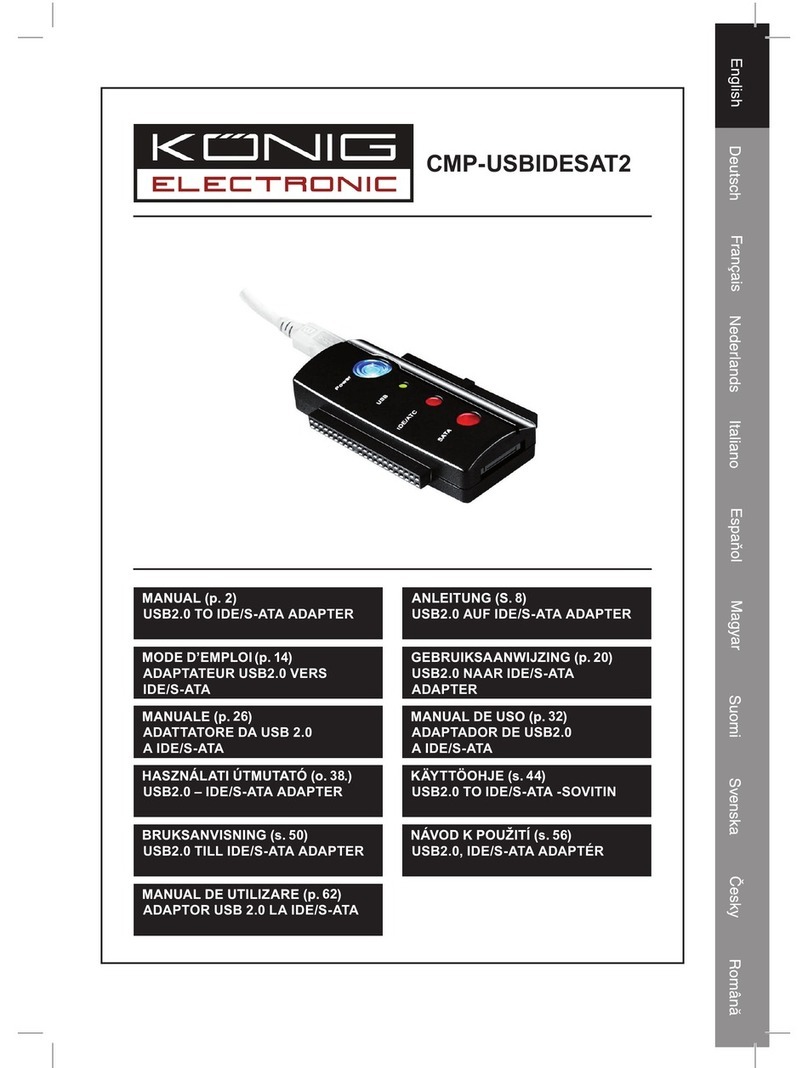 KÖNIG ELECTRONIC

CMP-USBIDESAT2

Power
USB
IDE/ATC
SATA

MANUAL (p. 2)
USB2.0 TO IDE/S-ATA ADAPTER

ANLEITUNG (S. 8)
USB2.0 AUF IDE/S-ATA ADAPTER

MODE D'EMPLOI (p. 14)
ADAPTATEUR USB2.0 VERS IDE/S-ATA

GEBRUIKSAANWIJZING (p. 20)
USB2.0 NAAR IDE/S-ATA ADAPTER

MANUALE (p. 26)
ADATTATORE DA USB 2.0 A IDE/S-ATA

MANUAL DE USO (p. 32)
ADAPTADOR DE USB2.0 A IDE/S-ATA

HASZNÁLATI ÚTMUTATÓ (o. 38.)
USB2.0 – IDE/S-ATA ADAPTER

KÄYTTÖOHJE (s. 44)
USB2.0 TO IDE/S-ATA -SOVITIN

BRUKSANVISNING (s. 50)
USB2.0 TILL IDE/S-ATA ADAPTER

NÁVOD K POUŽITÍ (s. 56)
USB2.0, IDE/S-ATA ADAPTÉR

MANUAL DE UTILIZARE (p. 62)
ADAPTOR USB 2.0 LA IDE/S-ATA

English
Deutsch
Français
Nederlands
Italiano
Español
Magyar
Suomi
Svenska
Česky
Română